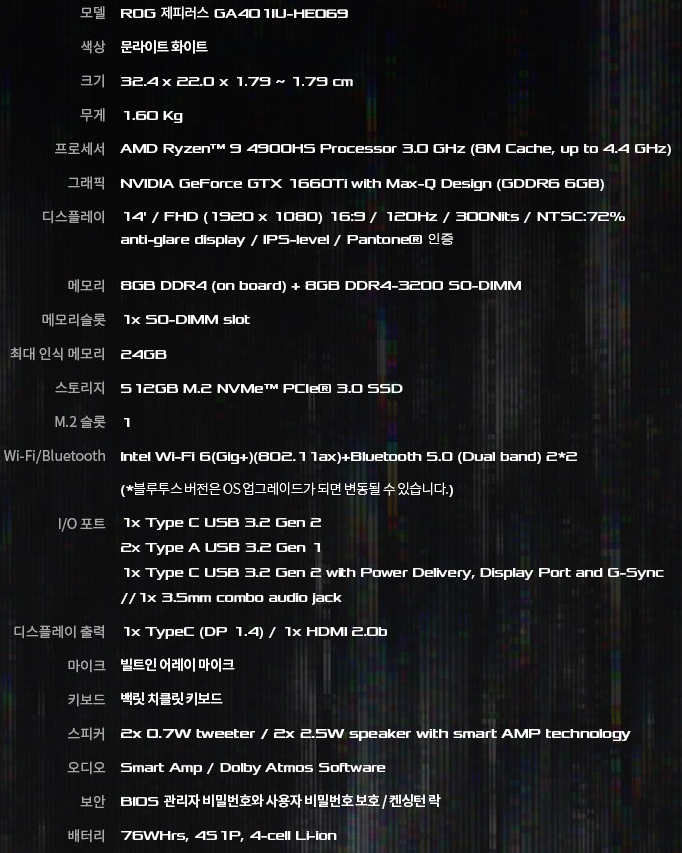 | | |
|---|---|
| 모델 | ROG 제피러스 GA401IU-HE069 |
| 색상 | 문라이트 화이트 |
| 크기 | 32.4 x 22.0 x 1.79 ~ 1.79 cm |
| 무게 | 1.60 Kg |
| 프로세서 | AMD Ryzen™ 9 4900HS Processor 3.0 GHz (8M Cache, up to 4.4 GHz) |
| 그래픽 | NVIDIA GeForce GTX 1660Ti with Max-Q Design (GDDR6 6GB) |
| 디스플레이 | 14' / FHD (1920 x 1080) 16:9 / 120Hz / 300Nits / NTSC:72% anti-glare display / IPS-level / Pantone® 인증 |
| 메모리 | 8GB DDR4 (on board) + 8GB DDR4-3200 SO-DIMM |
| 메모리슬롯 | 1x SO-DIMM slot |
| 최대 인식 메모리 | 24GB |
| 스토리지 | 512GB M.2 NVMe™ PCIe® 3.0 SSD |
| M.2 슬롯 | 1 |
| Wi-Fi/Bluetooth | Intel Wi-Fi 6(Gig+)(802.11ax)+Bluetooth 5.0 (Dual band) 2*2 (*블루투스 버전은 OS 업그레이드가 되면 변동될 수 있습니다.) |
| I/O 포트 | 1x Type C USB 3.2 Gen 2 2x Type A USB 3.2 Gen 1 1x Type C USB 3.2 Gen 2 with Power Delivery, Display Port and G-Sync // 1x 3.5mm combo audio jack |
| 디스플레이 출력 | 1x TypeC (DP 1.4) / 1x HDMI 2.0b |
| 마이크 | 빌트인 어레이 마이크 |
| 키보드 | 백릿 치클릿 키보드 |
| 스피커 | 2x 0.7W tweeter / 2x 2.5W speaker with smart AMP technology |
| 오디오 | Smart Amp / Dolby Atmos Software |
| 보안 | BIOS 관리자 비밀번호와 사용자 비밀번호 보호 / 켄싱턴 락 |
| 배터리 | 76WHrs, 4S1P, 4-cell Li-ion |